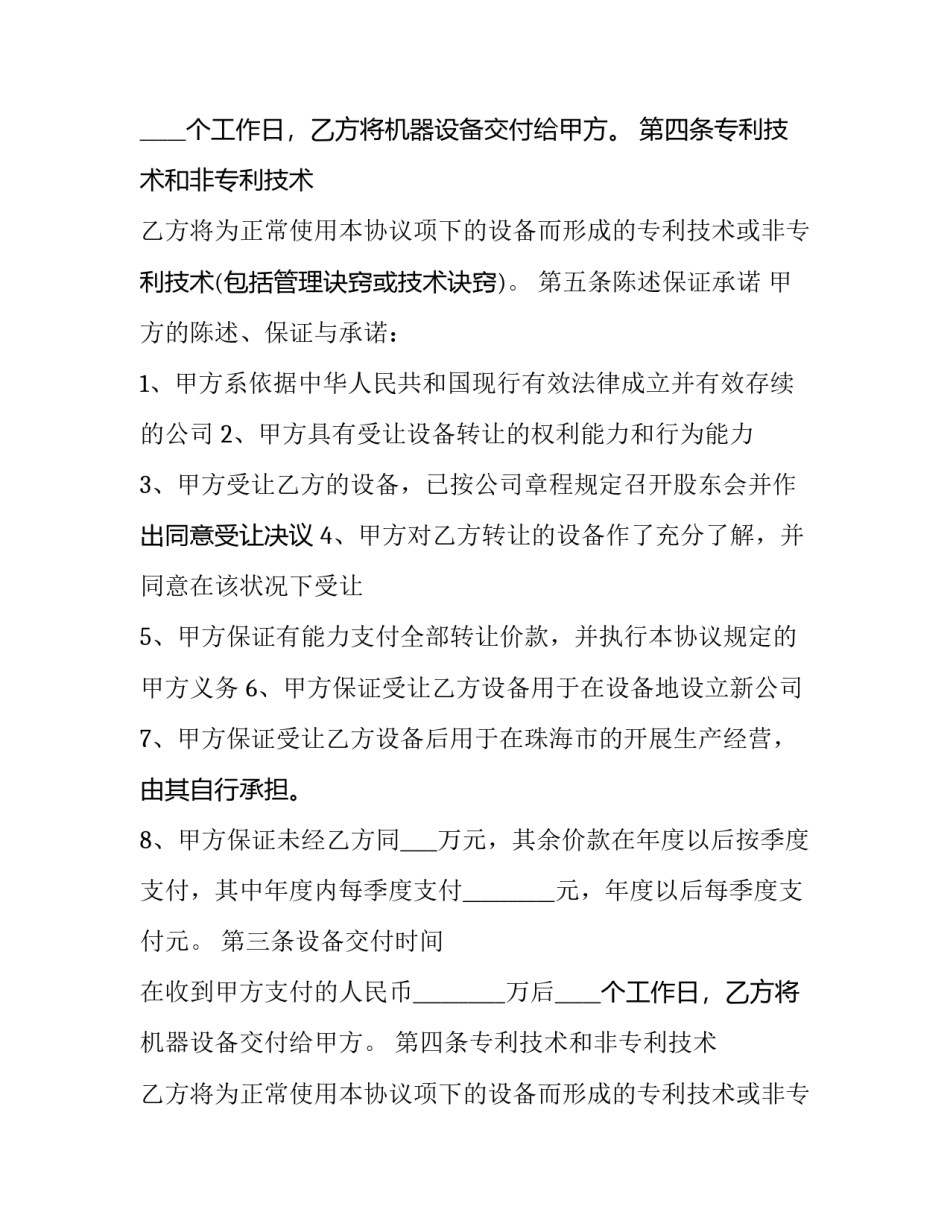 ____个工作日，乙方将机器设备交付给甲方。 第四条专利技术和非专利技术

乙方将为正常使用本协议项下的设备而形成的专利技术或非专利技术(包括管理诀窍或技术诀窍)。 第五条陈述保证承诺 甲方的陈述、保证与承诺：

1、甲方系依据中华人民共和国现行有效法律成立并有效存续的公司 2、甲方具有受让设备转让的权利能力和行为能力

3、甲方受让乙方的设备，已按公司章程规定召开股东会并作出同意受让决议 4、甲方对乙方转让的设备作了充分了解，并同意在该状况下受让

5、甲方保证有能力支付全部转让价款，并执行本协议规定的甲方义务 6、甲方保证受让乙方设备用于在设备地设立新公司 7、甲方保证受让乙方设备后用于在珠海市的开展生产经营，由其自行承担。

8、甲方保证未经乙方同___万元，其余价款在年度以后按季度支付，其中年度内每季度支付________元，年度以后每季度支付元。 第三条设备交付时间

在收到甲方支付的人民币________万后____个工作日，乙方将机器设备交付给甲方。 第四条专利技术和非专利技术

乙方将为正常使用本协议项下的设备而形成的专利技术或非专